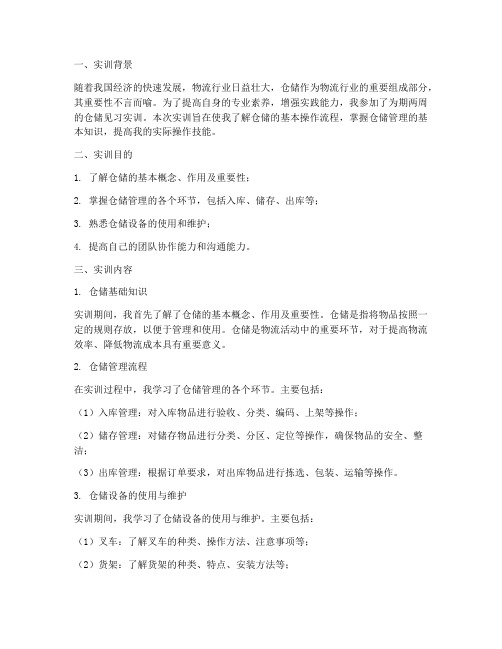 一、实训背景

随着我国经济的快速发展，物流行业日益壮大，仓储作为物流行业的重要组成部分，其重要性不言而喻。为了提高自身的专业素养，增强实践能力，我参加了为期两周的仓储见习实训。本次实训旨在使我了解仓储的基本操作流程，掌握仓储管理的基本知识，提高我的实际操作技能。

二、实训目的

1. 了解仓储的基本概念、作用及重要性；

2. 掌握仓储管理的各个环节，包括入库、储存、出库等；

3. 熟悉仓储设备的使用和维护；

4. 提高自己的团队协作能力和沟通能力。

三、实训内容

1. 仓储基础知识

实训期间，我首先了解了仓储的基本概念、作用及重要性。仓储是指将物品按照一定的规则存放，以便于管理和使用。仓储是物流活动中的重要环节，对于提高物流效率、降低物流成本具有重要意义。

2. 仓储管理流程

在实训过程中，我学习了仓储管理的各个环节。主要包括：

（1）入库管理：对入库物品进行验收、分类、编码、上架等操作；

（2）储存管理：对储存物品进行分类、分区、定位等操作，确保物品的安全、整洁；

（3）出库管理：根据订单要求，对出库物品进行拣选、包装、运输等操作。

3. 仓储设备的使用与维护

实训期间，我学习了仓储设备的使用与维护。主要包括：

（1）叉车：了解叉车的种类、操作方法、注意事项等；

（2）货架：了解货架的种类、特点、安装方法等；